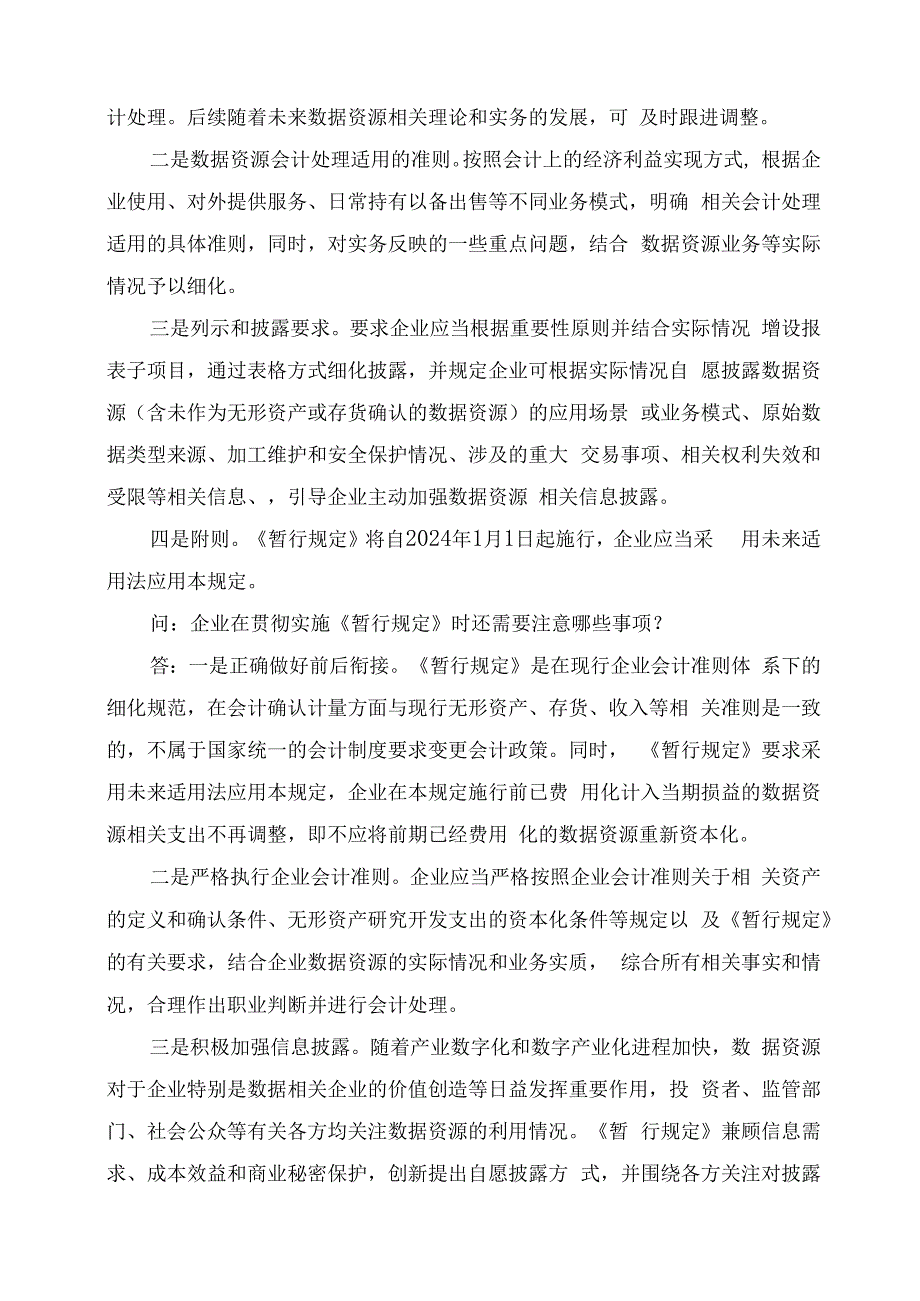 计处理。后续随着未来数据资源相关理论和实务的发展，可 及时跟进调整。

二是数据资源会计处理适用的准则。按照会计上的经济利益实现方式，根据企业使用、对外提供服务、日常持有以备出售等不同业务模式，明确 相关会计处理适用的具体准则，同时，对实务反映的一些重点问题，结合 数据资源业务等实际情况予以细化。

三是列示和披露要求。要求企业应当根据重要性原则并结合实际情况 增设报表子项目，通过表格方式细化披露，并规定企业可根据实际情况自 愿披露数据资源（含未作为无形资产或存货确认的数据资源）的应用场景 或业务模式、原始数据类型来源、加工维护和安全保护情况、涉及的重大 交易事项、相关权利失效和受限等相关信息、，引导企业主动加强数据资源 相关信息披露。

四是附则。《暂行规定》将自2024年1月1日起施行，企业应当采 用未来适用法应用本规定。

问：企业在贯彻实施《暂行规定》时还需要注意哪些事项？

答：一是正确做好前后衔接。《暂行规定》是在现行企业会计准则体 系下的细化规范，在会计确认计量方面与现行无形资产、存货、收入等相 关准则是一致的，不属于国家统一的会计制度要求变更会计政策。同时， 《暂行规定》要求采用未来适用法应用本规定，企业在本规定施行前已费 用化计入当期损益的数据资源相关支出不再调整，即不应将前期已经费用 化的数据资源重新资本化。

二是严格执行企业会计准则。企业应当严格按照企业会计准则关于相 关资产的定义和确认条件、无形资产研究开发支出的资本化条件等规定以 及《暂行规定》的有关要求，结合企业数据资源的实际情况和业务实质， 综合所有相关事实和情况，合理作出职业判断并进行会计处理。

三是积极加强信息披露。随着产业数字化和数字产业化进程加快，数 据资源对于企业特别是数据相关企业的价值创造等日益发挥重要作用，投 资者、监管部门、社会公众等有关各方均关注数据资源的利用情况。《暂 行规定》兼顾信息需求、成本效益和商业秘密保护，创新提出自愿披露方 式，并围绕各方关注对披露